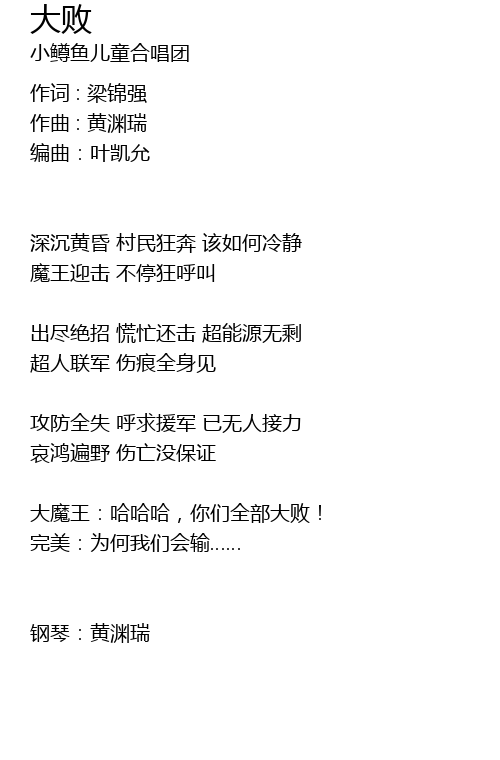 大败
小鳟鱼儿童合唱团

作词：梁锦强
作曲：黄渊瑞
编曲：叶凯允

深沉黄昏 村民狂奔 该如何冷静
魔王迎击 不停狂呼叫

出尽绝招 慌忙还击 超能源无剩
超人联军 伤痕全身见

攻防全失 呼求援军 已无人接力
哀鸿遍野 伤亡没保证

大魔王：哈哈哈，你们全部大败！
完美：为何我们会输……

钢琴：黄渊瑞